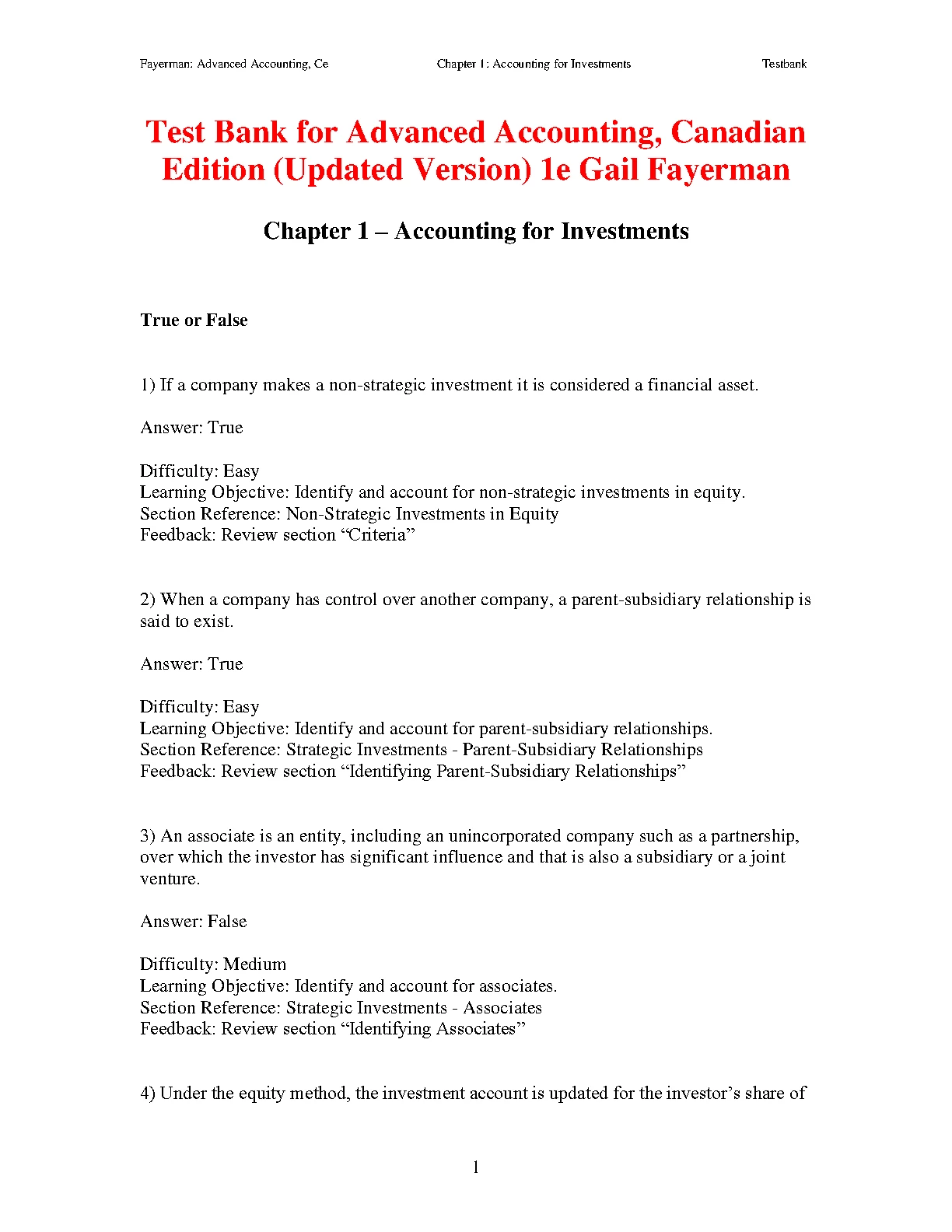 Fayerman: Advanced Accounting, Ce

Chapter 1: Accounting for Investments

Testbank

Test Bank for Advanced Accounting, Canadian Edition (Updated Version) 1e Gail Fayerman

Chapter 1 – Accounting for Investments

True or False

1) If a company makes a non-strategic investment it is considered a financial asset.

Answer: True

Difficulty: Easy
Learning Objective: Identify and account for non-strategic investments in equity.
Section Reference: Non-Strategic Investments in Equity
Feedback: Review section “Criteria”

2) When a company has control over another company, a parent-subsidiary relationship is said to exist.

Answer: True

Difficulty: Easy
Learning Objective: Identify and account for parent-subsidiary relationships.
Section Reference: Strategic Investments - Parent-Subsidiary Relationships
Feedback: Review section “Identifying Parent-Subsidiary Relationships”

3) An associate is an entity, including an unincorporated company such as a partnership, over which the investor has significant influence and that is also a subsidiary or a joint venture.

Answer: False

Difficulty: Medium
Learning Objective: Identify and account for associates.
Section Reference: Strategic Investments - Associates
Feedback: Review section “Identifying Associates”

4) Under the equity method, the investment account is updated for the investor’s share of

1